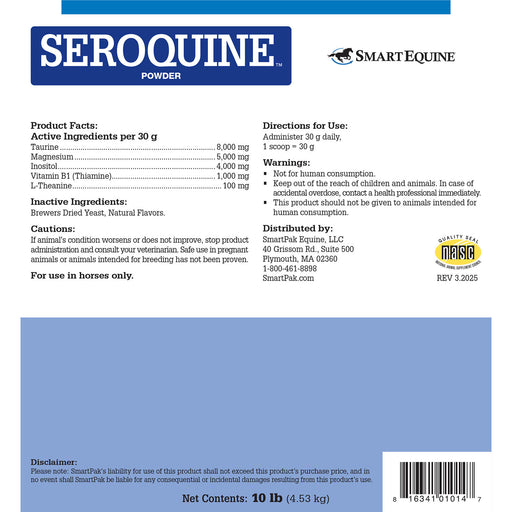 SEROQUINE™
POWDER

SMARTEQUINE

Product Facts:
Active Ingredients per 30 g

| | |
|---|---|
| Taurine | 8,000 mg |
| Magnesium | 5,000 mg |
| Inositol | 4,000 mg |
| Vitamin B1 (Thiamine) | 1,000 mg |
| L-Theanine | 100 mg |

Inactive Ingredients:
Brewers Dried Yeast, Natural Flavors.

Cautions:
If animal's condition worsens or does not improve, stop product administration and consult your veterinarian. Safe use in pregnant animals or animals intended for breeding has not been proven.

For use in horses only.

Directions for Use:
Administer 30 g daily,
1 scoop = 30 g

Warnings:
▪ Not for human consumption.
▪ Keep out of the reach of children and animals. In case of accidental overdose, contact a health professional immediately.
▪ This product should not be given to animals intended for human consumption.

Distributed by:
SmartPak Equine, LLC
40 Grissom Rd., Suite 500
Plymouth, MA 02360
1-800-461-8898
SmartPak.com

QUALITY SEAL
nasc
NATIONAL ANIMAL SUPPLEMENT COUNCIL

REV 3.2025

Disclaimer:
Please note: SmartPak's liability for use of this product shall not exceed this product's purchase price, and in no event shall SmartPak be liable for any consequential or incidental damages resulting from this product's use.

Net Contents: 10 lb (4.53 kg)

8 16341 01014 7